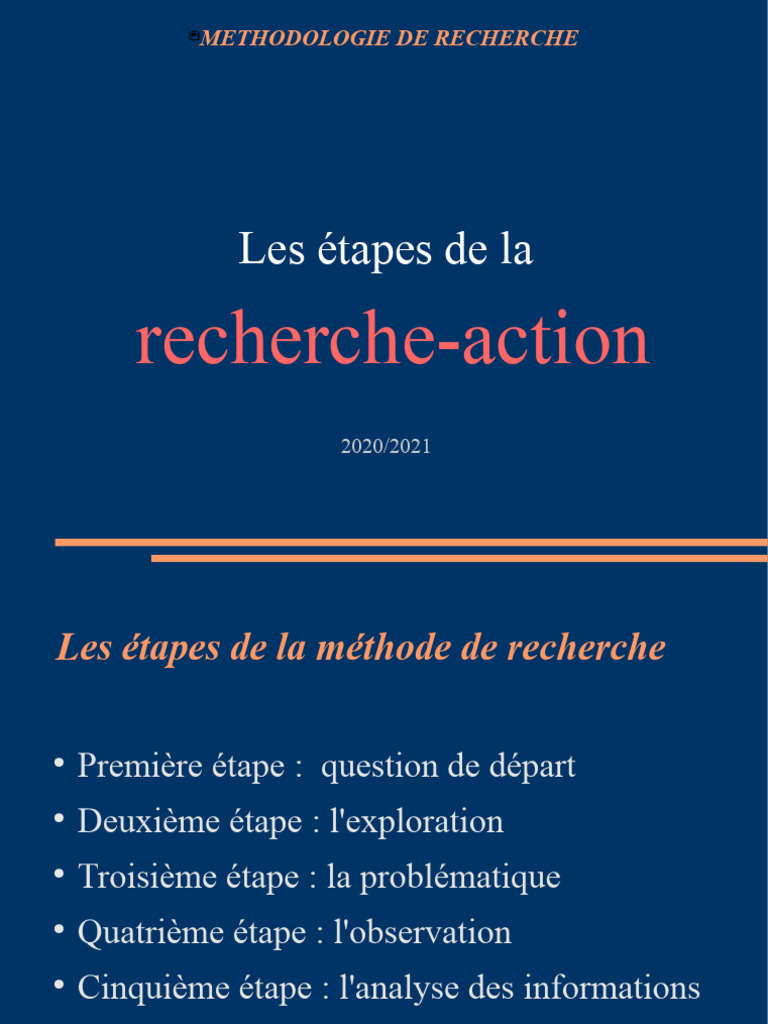 METHODOLOGIE DE RECHERCHE

Les étapes de la

recherche-action

2020/2021

Les étapes de la méthode de recherche

• Première étape : question de départ
• Deuxième étape : l'exploration
• Troisième étape : la problématique
• Quatrième étape : l'observation
• Cinquième étape : l'analyse des informations